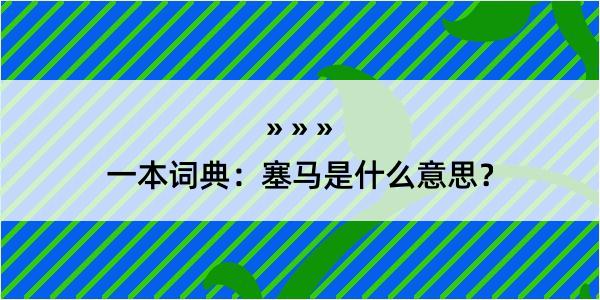 » » »

一本词典：塞马是什么意思？